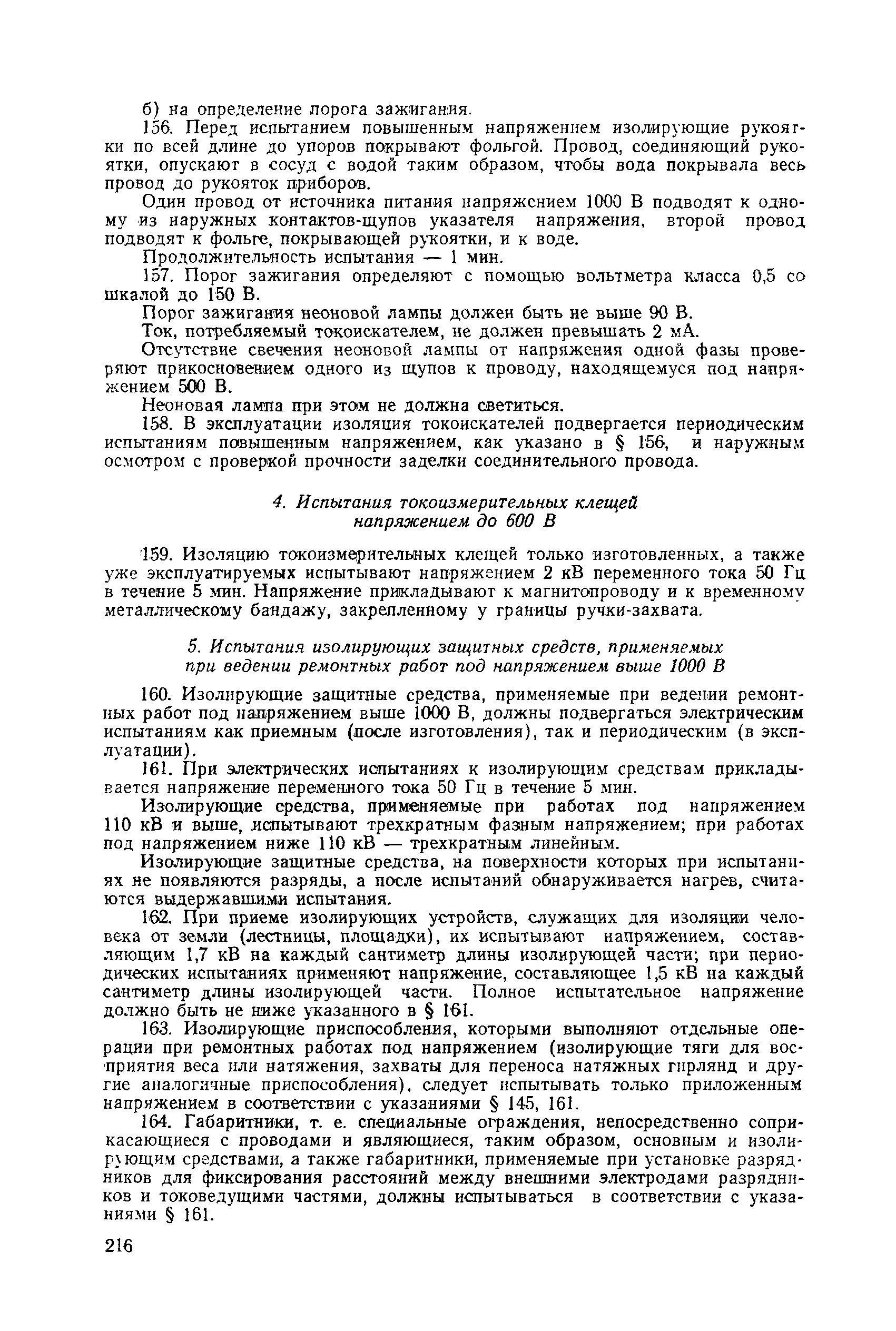 б) на определение порога зажигания.

156. Перед испытанием повышенным напряжением изолирующие рукоятки по всей длине до упоров покрывают фольгой. Провод, соединяющий рукоятки, опускают в сосуд с водой таким образом, чтобы вода покрывала весь провод до рукояток приборов.

Один провод от источника питания напряжением 1000 В подводят к одному из наружных контактов-щупов указателя напряжения, второй провод подводят к фольге, покрывающей рукоятки, и к воде.

Продолжительность испытания — 1 мин.

157. Порог зажигания определяют с помощью вольтметра класса 0,5 со шкалой до 150 В.

Порог зажигания неоновой лампы должен быть не выше 90 В.

Ток, потребляемый токоискателем, не должен превышать 2 мА.

Отсутствие свечения неоновой лампы от напряжения одной фазы проверяют прикосновением одного из щупов к проводу, находящемуся под напряжением 500 В.

Неоновая лампа при этом не должна светиться.

158. В эксплуатации изоляция токоискателей подвергается периодическим испытаниям повышенным напряжением, как указано в § 156, и наружным осмотром с проверкой прочности заделки соединительного провода.

4. Испытания токоизмерительных клещей напряжением до 600 В

159. Изоляцию токоизмерительных клещей только изготовленных, а также уже эксплуатируемых испытывают напряжением 2 кВ переменного тока 50 Гц в течение 5 мин. Напряжение прикладывают к магнитопроводу и к временному металлическому бандажу, закрепленному у границы ручки-захвата.

5. Испытания изолирующих защитных средств, применяемых при ведении ремонтных работ под напряжением выше 1000 В

160. Изолирующие защитные средства, применяемые при ведении ремонтных работ под напряжением выше 1000 В, должны подвергаться электрическим испытаниям как приемным (после изготовления), так и периодическим (в эксплуатации).

161. При электрических испытаниях к изолирующим средствам прикладывается напряжение переменного тока 50 Гц в течение 5 мин.

Изолирующие средства, применяемые при работах под напряжением 110 кВ и выше, испытывают трехкратным фазным напряжением; при работах под напряжением ниже 110 кВ — трехкратным линейным.

Изолирующие защитные средства, на поверхности которых при испытаниях не появляются разряды, а после испытаний обнаруживается нагрев, считаются выдержавшими испытания.

162. При приеме изолирующих устройств, служащих для изоляции человека от земли (лестницы, площадки), их испытывают напряжением, составляющим 1,7 кВ на каждый сантиметр длины изолирующей части; при периодических испытаниях применяют напряжение, составляющее 1,5 кВ на каждый сантиметр длины изолирующей части. Полное испытательное напряжение должно быть не ниже указанного в § 161.

163. Изолирующие приспособления, которыми выполняют отдельные операции при ремонтных работах под напряжением (изолирующие тяги для восприятия веса или натяжения, захваты для переноса натяжных гирлянд и другие аналогичные приспособления), следует испытывать только приложенным напряжением в соответствии с указаниями § 145, 161.

164. Габаритники, т. е. специальные ограждения, непосредственно соприкасающиеся с проводами и являющиеся, таким образом, основным и изолирующим средствами, а также габаритники, применяемые при установке разрядников для фиксирования расстояний между внешними электродами разрядников и токоведущими частями, должны испытываться в соответствии с указаниями § 161.

216